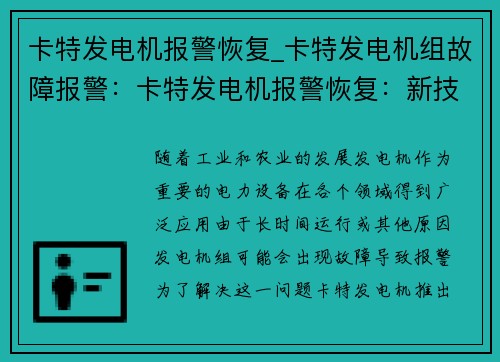 卡特发电机报警恢复_卡特发电机组故障报警：卡特发电机报警恢复：新技

随着工业和农业的发展发电机作为重要的电力设备在各个领域得到广泛应用由于长时间运行或其他原因发电机组可能会出现故障导致报警为了解决这一问题卡特发电机推出